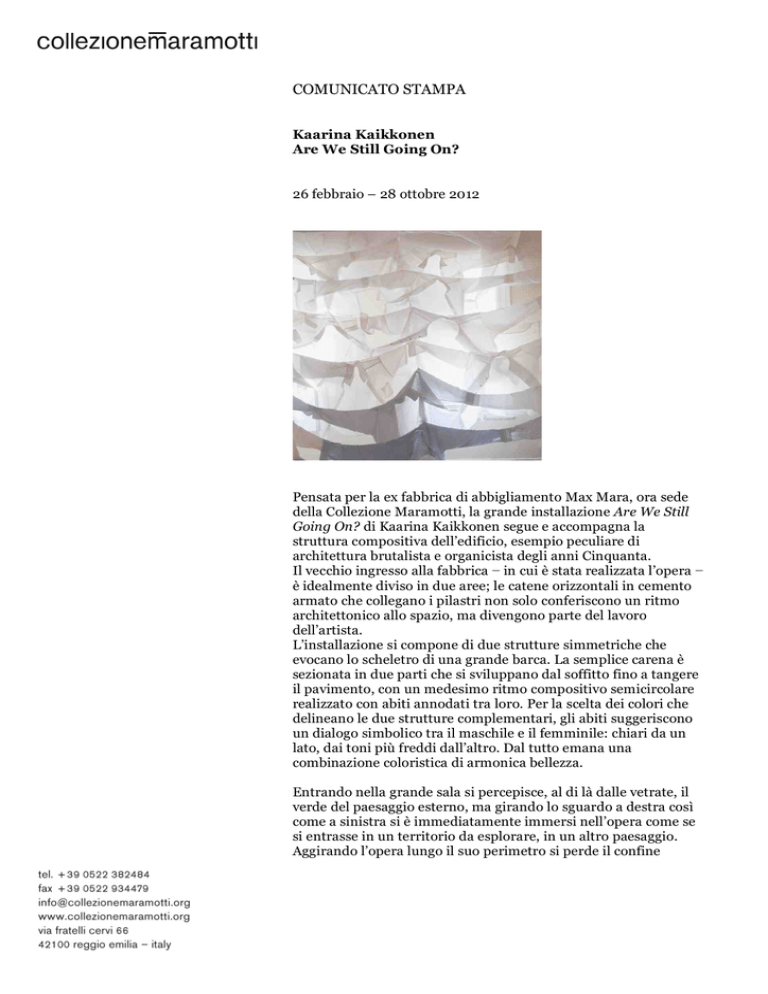 collezionemaramotti

COMUNICATO STAMPA

Kaarina Kaikkonen
Are We Still Going On?

26 febbraio – 28 ottobre 2012

Pensata per la ex fabbrica di abbigliamento Max Mara, ora sede della Collezione Maramotti, la grande installazione Are We Still Going On? di Kaarina Kaikkonen segue e accompagna la struttura compositiva dell'edificio, esempio peculiare di architettura brutalista e organicista degli anni Cinquanta.
Il vecchio ingresso alla fabbrica – in cui è stata realizzata l'opera – è idealmente diviso in due aree; le catene orizzontali in cemento armato che collegano i pilastri non solo conferiscono un ritmo architettonico allo spazio, ma divengono parte del lavoro dell'artista.
L'installazione si compone di due strutture simmetriche che evocano lo scheletro di una grande barca. La semplice carena è sezionata in due parti che si sviluppano dal soffitto fino a tangere il pavimento, con un medesimo ritmo compositivo semicircolare realizzato con abiti annodati tra loro. Per la scelta dei colori che delineano le due strutture complementari, gli abiti suggeriscono un dialogo simbolico tra il maschile e il femminile: chiari da un lato, dai toni più freddi dall'altro. Dal tutto emana una combinazione coloristica di armonica bellezza.

Entrando nella grande sala si percepisce, al di là dalle vetrate, il verde del paesaggio esterno, ma girando lo sguardo a destra così come a sinistra si è immediatamente immersi nell'opera come se si entrasse in un territorio da esplorare, in un altro paesaggio. Aggirando l'opera lungo il suo perimetro si perde il confine

tel. +39 0522 382484
fax +39 0522 934479
info@collezionemaramotti.org
www.collezionemaramotti.org
via fratelli cervi 66
42100 reggio emilia – italy